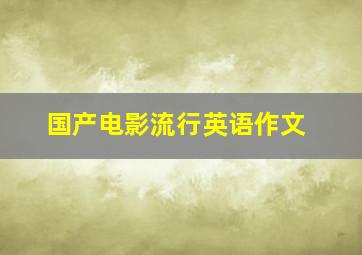 国产电影流行英语作文